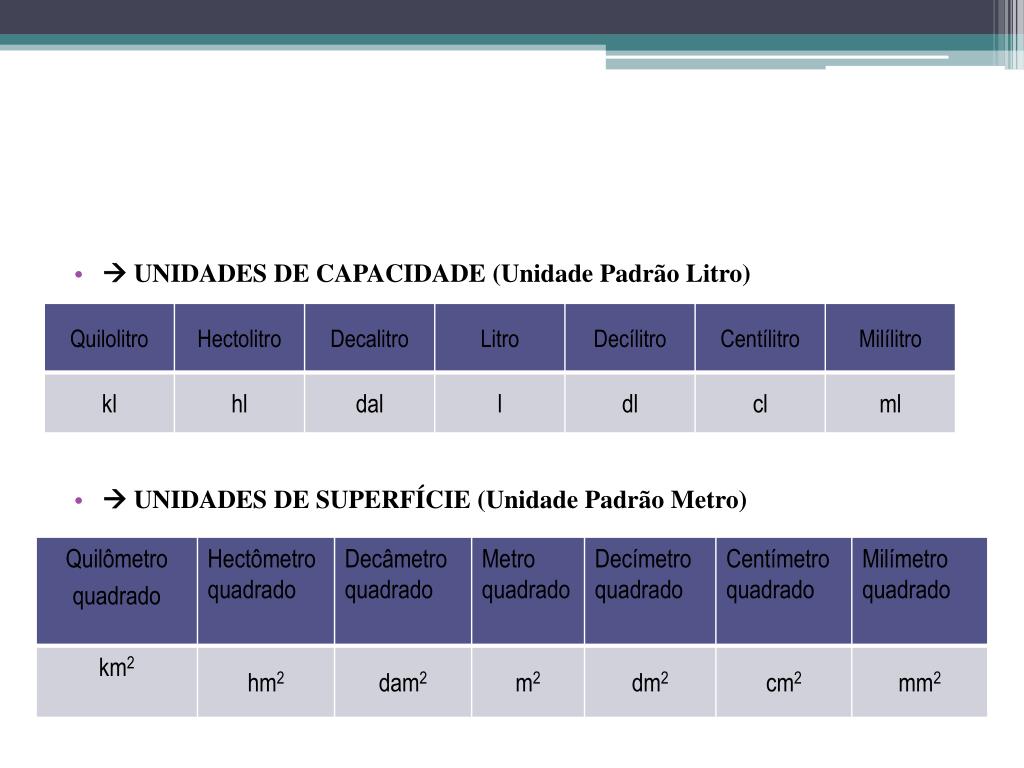 • → UNIDADES DE CAPACIDADE (Unidade Padrão Litro)

| Quilolitro | Hectolitro | Decalitro | Litro | Decílitro | Centílitro | Milílitro |
|---|---|---|---|---|---|---|
| kl | hl | dal | l | dl | cl | ml |

• → UNIDADES DE SUPERFÍCIE (Unidade Padrão Metro)

| Quilômetro quadrado | Hectômetro quadrado | Decâmetro quadrado | Metro quadrado | Decímetro quadrado | Centímetro quadrado | Milímetro quadrado |
|---|---|---|---|---|---|---|
| $km^2$ | $hm^2$ | $dam^2$ | $m^2$ | $dm^2$ | $cm^2$ | $mm^2$ |